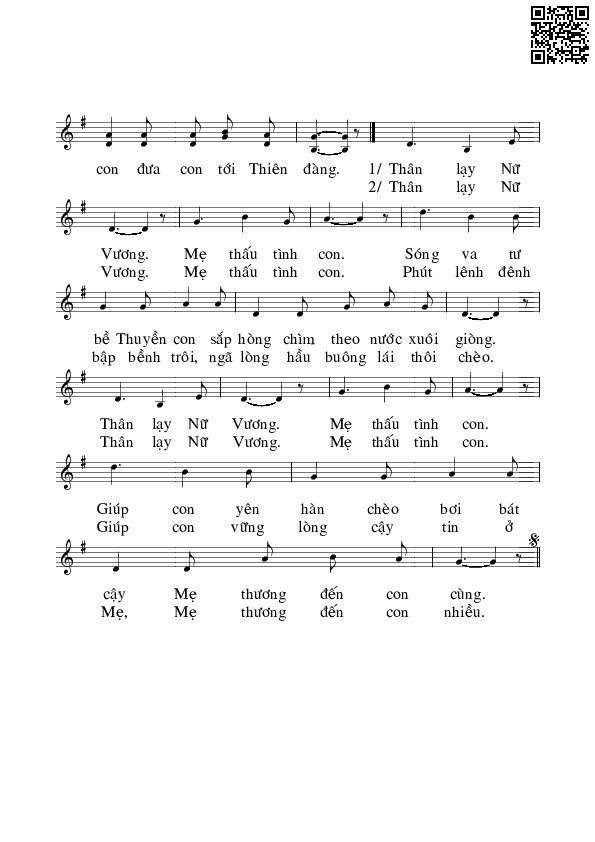 con đưa con tới Thiên đàng. 1/ Thân lạy Nữ
2/ Thân lạy Nữ

Vương. Mẹ thấu tình con. Sóng va tư
Vương. Mẹ thấu tình con. Phút lênh đênh

bề Thuyền con sắp hòng chìm theo nước xuôi giòng.
bập bềnh trôi, ngã lòng hầu buông lái thôi chèo.

Thân lạy Nữ Vương. Mẹ thấu tình con.
Thân lạy Nữ Vương. Mẹ thấu tình con.

Giúp con yên hàn chèo bơi bát
Giúp con vững lòng cậy tin ở

cậy Mẹ thương đến con cùng.
Mẹ, Mẹ thương đến con nhiều.